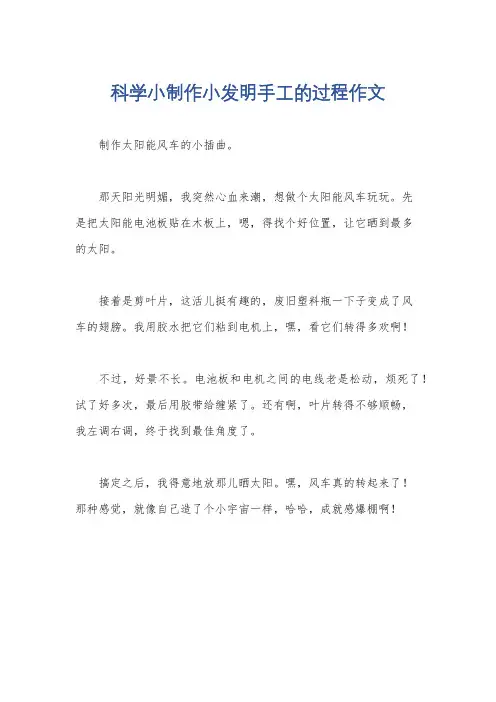 科学小制作小发明手工的过程作文

制作太阳能风车的小插曲。

那天阳光明媚，我突然心血来潮，想做个太阳能风车玩玩。先是把太阳能电池板贴在木板上，嗯，得找个好位置，让它晒到最多的太阳。

接着是剪叶片，这活儿挺有趣的，废旧塑料瓶一下子变成了风车的翅膀。我用胶水把它们粘到电机上，嘿，看它们转得多欢啊！

不过，好景不长。电池板和电机之间的电线老是松动，烦死了！试了好多次，最后用胶带给缠紧了。还有啊，叶片转得不够顺畅，我左调右调，终于找到最佳角度了。

搞定之后，我得意地放那儿晒太阳。嘿，风车真的转起来了！那种感觉，就像自己造了个小宇宙一样，哈哈，成就感爆棚啊！